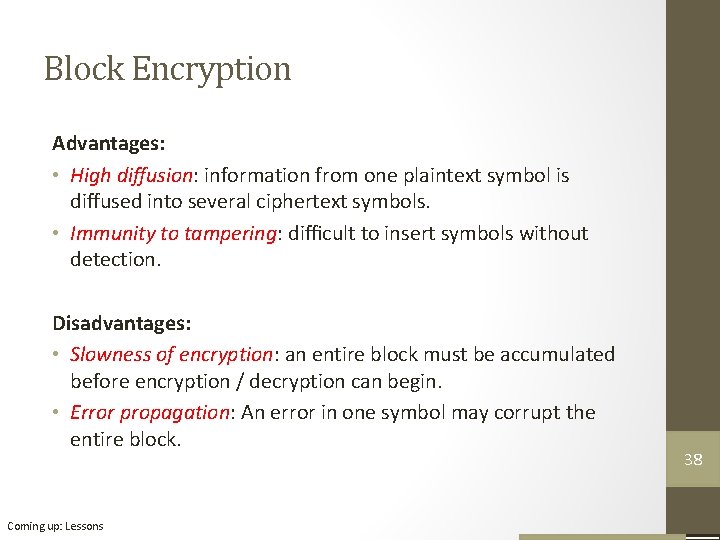 Block Encryption

Advantages:

• High diffusion: information from one plaintext symbol is diffused into several ciphertext symbols.
• Immunity to tampering: difficult to insert symbols without detection.

Disadvantages:

• Slowness of encryption: an entire block must be accumulated before encryption / decryption can begin.
• Error propagation: An error in one symbol may corrupt the entire block.

38

Coming up: Lessons